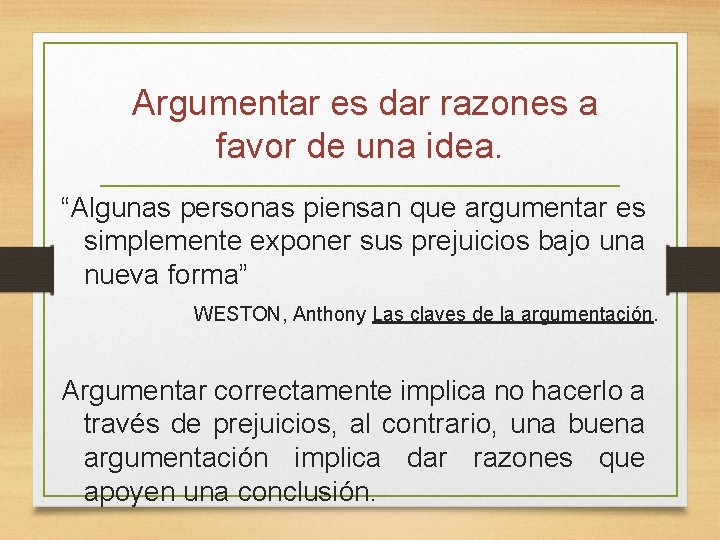 Argumentar es dar razones a favor de una idea.

“Algunas personas piensan que argumentar es simplemente exponer sus prejuicios bajo una nueva forma”

WESTON, Anthony Las claves de la argumentación.

Argumentar correctamente implica no hacerlo a través de prejuicios, al contrario, una buena argumentación implica dar razones que apoyen una conclusión.